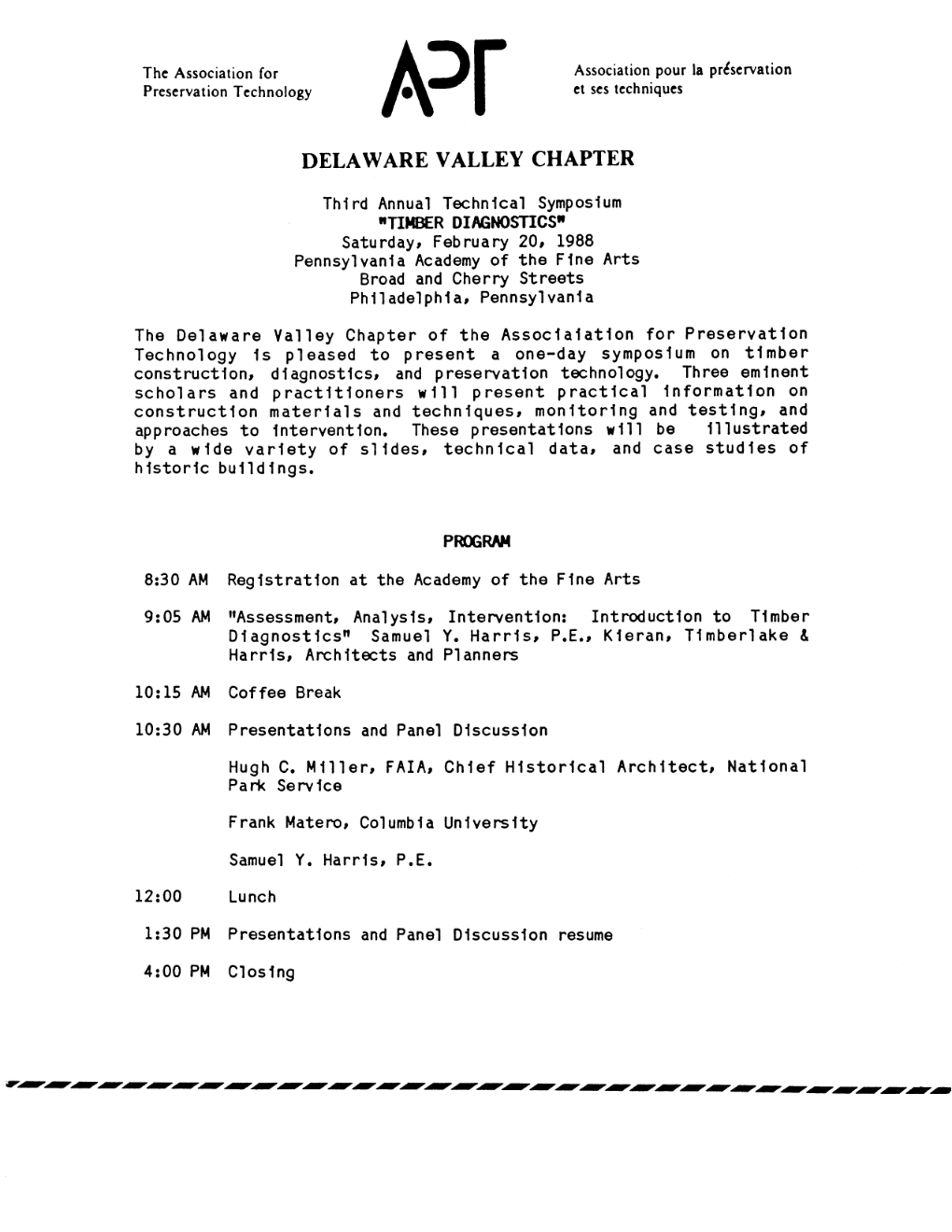 The Association for Preservation Technology

APT

Association pour la préservation et ses techniques

DELAWARE VALLEY CHAPTER

Third Annual Technical Symposium
"TIMBER DIAGNOSTICS"
Saturday, February 20, 1988
Pennsylvania Academy of the Fine Arts
Broad and Cherry Streets
Philadelphia, Pennsylvania

The Delaware Valley Chapter of the Associaiation for Preservation Technology is pleased to present a one-day symposium on timber construction, diagnostics, and preservation technology. Three eminent scholars and practitioners will present practical information on construction materials and techniques, monitoring and testing, and approaches to intervention. These presentations will be illustrated by a wide variety of slides, technical data, and case studies of historic buildings.

PROGRAM

8:30 AM Registration at the Academy of the Fine Arts

9:05 AM "Assessment, Analysis, Intervention: Introduction to Timber Diagnostics" Samuel Y. Harris, P.E., Kieran, Timberlake & Harris, Architects and Planners

10:15 AM Coffee Break

10:30 AM Presentations and Panel Discussion

Hugh C. Miller, FAIA, Chief Historical Architect, National Park Service

Frank Matero, Columbia University

Samuel Y. Harris, P.E.

12:00 Lunch

1:30 PM Presentations and Panel Discussion resume

4:00 PM Closing